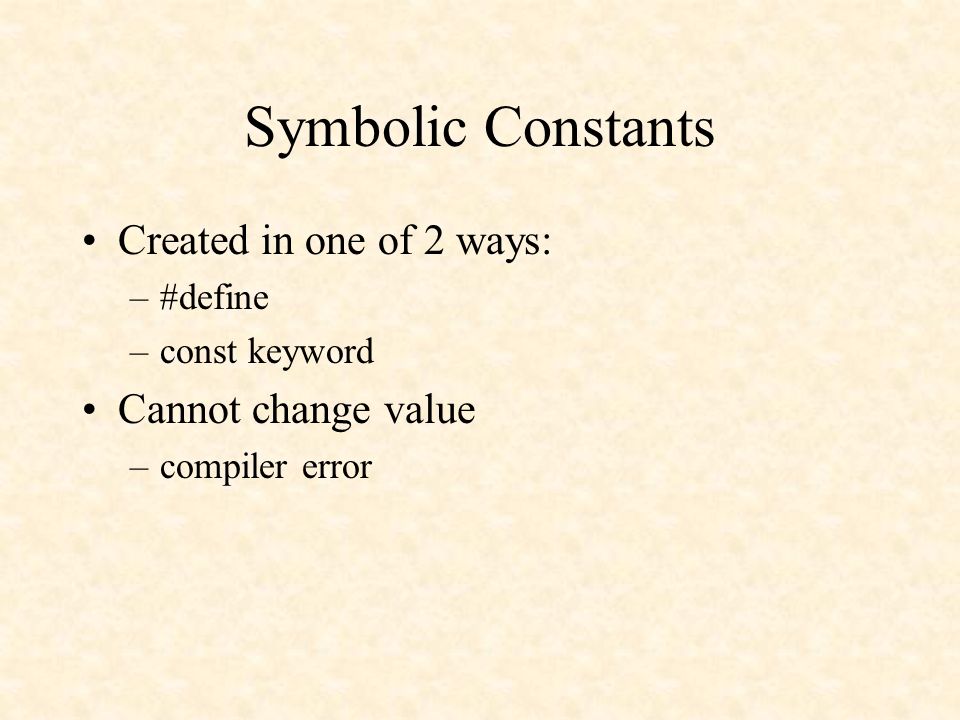 Symbolic Constants

• Created in one of 2 ways:
  – #define
  – const keyword
• Cannot change value
  – compiler error